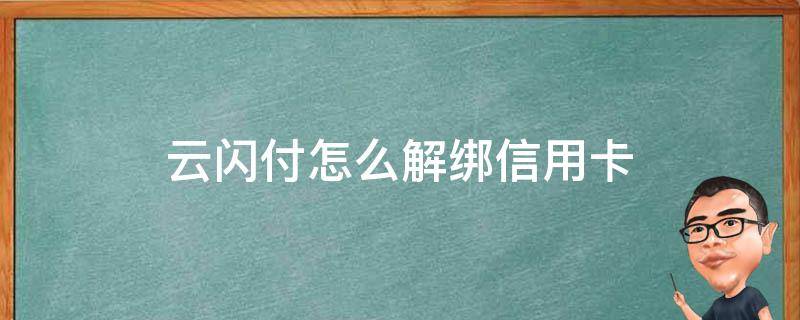 云闪付怎么解绑信用卡